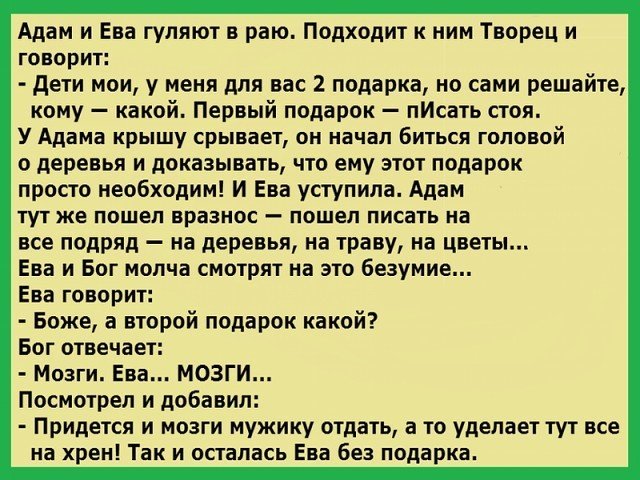 Адам и Ева гуляют в раю. Подходит к ним Творец и говорит:
- Дети мои, у меня для вас 2 подарка, но сами решайте, кому — какой. Первый подарок — пИсать стоя.
У Адама крышу срывает, он начал биться головой о деревья и доказывать, что ему этот подарок просто необходим! И Ева уступила. Адам тут же пошел вразнос — пошел писать на все подряд — на деревья, на траву, на цветы...
Ева и Бог молча смотрят на это безумие...
Ева говорит:
- Боже, а второй подарок какой?
Бог отвечает:
- Мозги. Ева... МОЗГИ...
Посмотрел и добавил:
- Придется и мозги мужику отдать, а то уделает тут все на хрен! Так и осталась Ева без подарка.